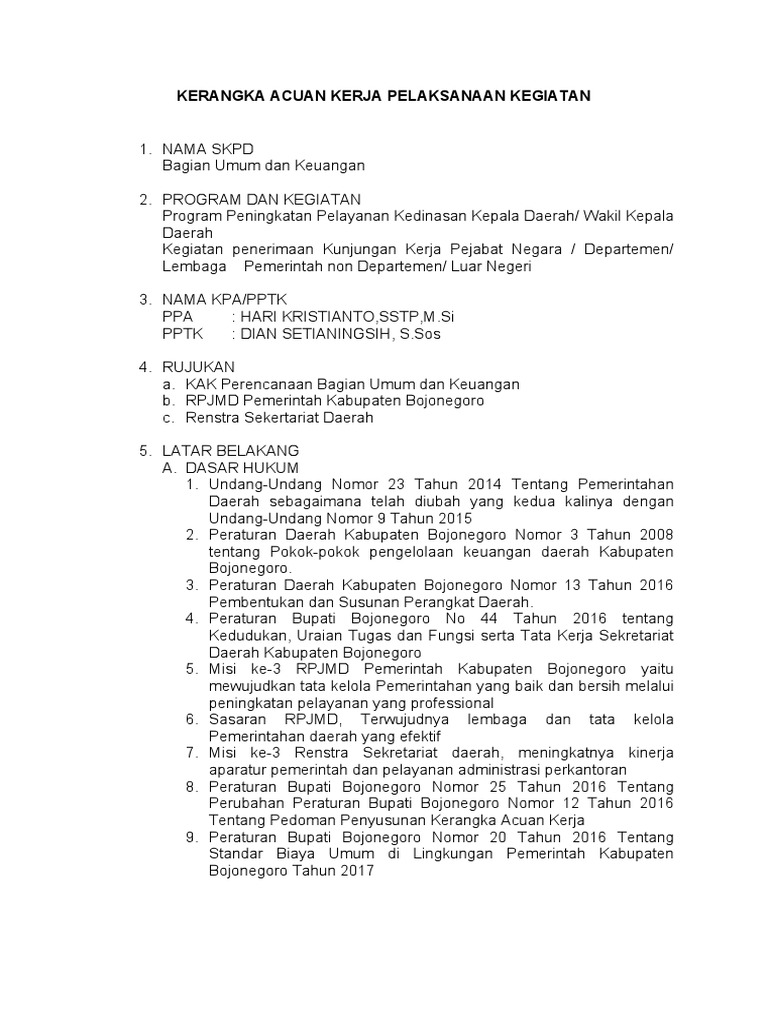 KERANGKA ACUAN KERJA PELAKSANAAN KEGIATAN

1. NAMA SKPD
Bagian Umum dan Keuangan

2. PROGRAM DAN KEGIATAN
Program Peningkatan Pelayanan Kedinasan Kepala Daerah/ Wakil Kepala Daerah
Kegiatan penerimaan Kunjungan Kerja Pejabat Negara / Departemen/ Lembaga Pemerintah non Departemen/ Luar Negeri

3. NAMA KPA/PPTK
PPA : HARI KRISTIANTO,SSTP,M.Si
PPTK : DIAN SETIANINGSIH, S.Sos

4. RUJUKAN
a. KAK Perencanaan Bagian Umum dan Keuangan
b. RPJMD Pemerintah Kabupaten Bojonegoro
c. Renstra Sekertariat Daerah

5. LATAR BELAKANG
A. DASAR HUKUM
1. Undang-Undang Nomor 23 Tahun 2014 Tentang Pemerintahan Daerah sebagaimana telah diubah yang kedua kalinya dengan Undang-Undang Nomor 9 Tahun 2015
2. Peraturan Daerah Kabupaten Bojonegoro Nomor 3 Tahun 2008 tentang Pokok-pokok pengelolaan keuangan daerah Kabupaten Bojonegoro.
3. Peraturan Daerah Kabupaten Bojonegoro Nomor 13 Tahun 2016 Pembentukan dan Susunan Perangkat Daerah.
4. Peraturan Bupati Bojonegoro No 44 Tahun 2016 tentang Kedudukan, Uraian Tugas dan Fungsi serta Tata Kerja Sekretariat Daerah Kabupaten Bojonegoro
5. Misi ke-3 RPJMD Pemerintah Kabupaten Bojonegoro yaitu mewujudkan tata kelola Pemerintahan yang baik dan bersih melalui peningkatan pelayanan yang professional
6. Sasaran RPJMD, Terwujudnya lembaga dan tata kelola Pemerintahan daerah yang efektif
7. Misi ke-3 Renstra Sekretariat daerah, meningkatnya kinerja aparatur pemerintah dan pelayanan administrasi perkantoran
8. Peraturan Bupati Bojonegoro Nomor 25 Tahun 2016 Tentang Perubahan Peraturan Bupati Bojonegoro Nomor 12 Tahun 2016 Tentang Pedoman Penyusunan Kerangka Acuan Kerja
9. Peraturan Bupati Bojonegoro Nomor 20 Tahun 2016 Tentang Standar Biaya Umum di Lingkungan Pemerintah Kabupaten Bojonegoro Tahun 2017